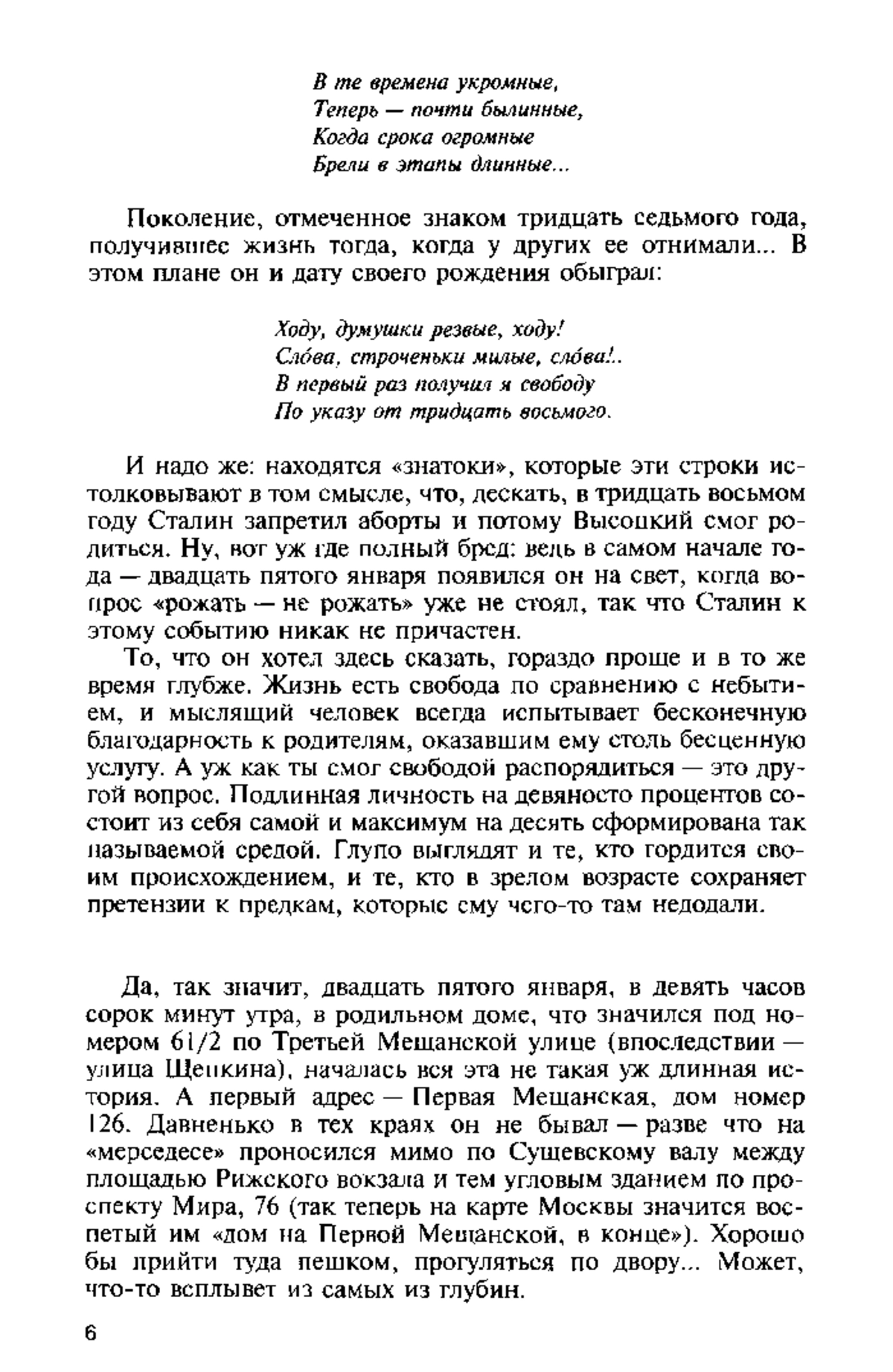 В те времена укромные,
Теперь — почти былинные,
Когда срока огромные
Брели в этапы длинные...

Поколение, отмеченное знаком тридцать седьмого года, получившее жизнь тогда, когда у других ее отнимали... В этом плане он и дату своего рождения обыграл:

Ходу, думушки резвые, ходу!
Слóва, строченьки милые, слóва!..
В первый раз получил я свободу
По указу от тридцать восьмого.

И надо же: находятся «знатоки», которые эти строки истолковывают в том смысле, что, дескать, в тридцать восьмом году Сталин запретил аборты и потому Высоцкий смог родиться. Ну, вот уж где полный бред: ведь в самом начале года — двадцать пятого января появился он на свет, когда вопрос «рожать — не рожать» уже не стоял, так что Сталин к этому событию никак не причастен.

То, что он хотел здесь сказать, гораздо проще и в то же время глубже. Жизнь есть свобода по сравнению с небытием, и мыслящий человек всегда испытывает бесконечную благодарность к родителям, оказавшим ему столь бесценную услугу. А уж как ты смог свободой распорядиться — это другой вопрос. Подлинная личность на девяносто процентов состоит из себя самой и максимум на десять сформирована так называемой средой. Глупо выглядят и те, кто гордится своим происхождением, и те, кто в зрелом возрасте сохраняет претензии к предкам, которые ему чего-то там недодали.

Да, так значит, двадцать пятого января, в девять часов сорок минут утра, в родильном доме, что значился под номером 61/2 по Третьей Мещанской улице (впоследствии — улица Щепкина), началась вся эта не такая уж длинная история. А первый адрес — Первая Мещанская, дом номер 126. Давненько в тех краях он не бывал — разве что на «мерседесе» проносился мимо по Сущевскому валу между площадью Рижского вокзала и тем угловым зданием по проспекту Мира, 76 (так теперь на карте Москвы значится воспетый им «дом на Первой Мещанской, в конце»). Хорошо бы прийти туда пешком, прогуляться по двору... Может, что-то всплывет из самых из глубин.

6